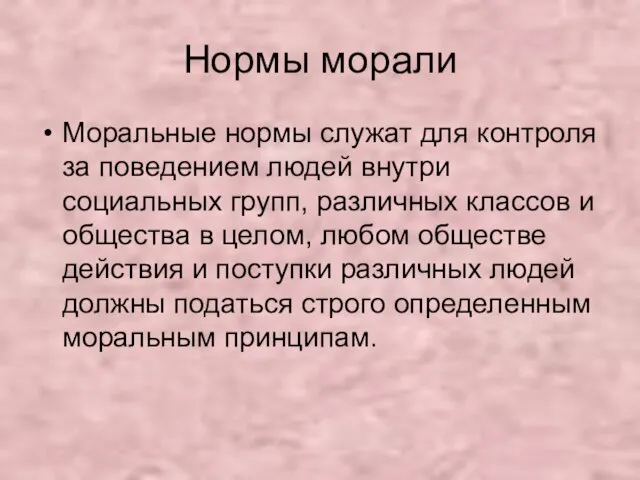 Нормы морали

• Моральные нормы служат для контроля за поведением людей внутри социальных групп, различных классов и общества в целом, любом обществе действия и поступки различных людей должны податься строго определенным моральным принципам.